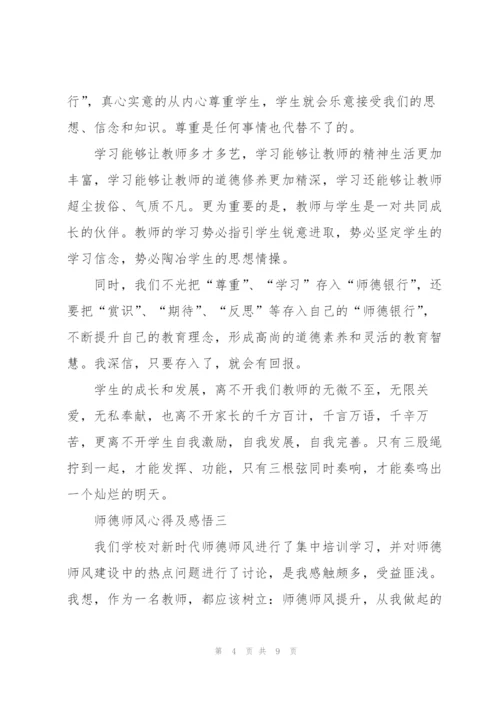 行”，真心实意的从内心尊重学生，学生就会乐意接受我们的思想、信念和知识。尊重是任何事情也代替不了的。

学习能够让教师多才多艺，学习能够让教师的精神生活更加丰富，学习能够让教师的道德修养更加精深，学习还能够让教师超尘拔俗、气质不凡。更为重要的是，教师与学生是一对共同成长的伙伴。教师的学习势必指引学生锐意进取，势必坚定学生的学习信念，势必陶冶学生的思想情操。

同时，我们不光把“尊重”、“学习”存入“师德银行”，还要把“赏识”、“期待”、“反思”等存入自己的“师德银行”，不断提升自己的教育理念，形成高尚的道德素养和灵活的教育智慧。我深信，只要存入了，就会有回报。

学生的成长和发展，离不开我们教师的无微不至，无限关爱，无私奉献，也离不开家长的千方百计，千言万语，千辛万苦，更离不开学生自我激励，自我发展，自我完善。只有三股绳拧到一起，才能发挥、功能，只有三根弦同时奏响，才能奏鸣出一个灿烂的明天。

师德师风心得及感悟三

我们学校对新时代师德师风进行了集中培训学习，并对师德师风建设中的热点问题进行了讨论，是我感触颇多，受益匪浅。我想，作为一名教师，都应该树立：师德师风提升，从我做起的

第 4 页 共 9 页